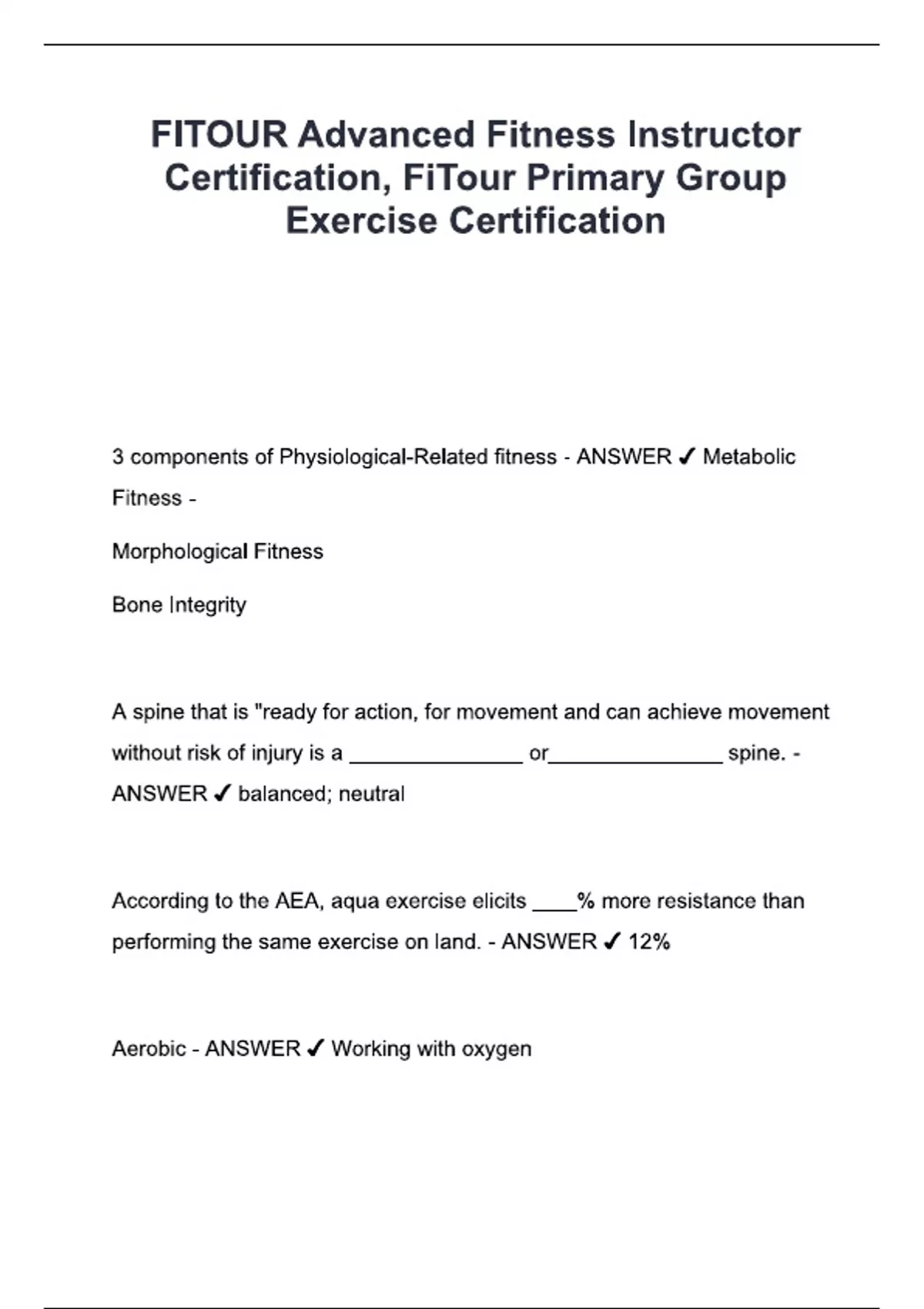 FITOUR Advanced Fitness Instructor Certification, FiTour Primary Group Exercise Certification

3 components of Physiological-Related fitness - ANSWER ✓ Metabolic Fitness -

Morphological Fitness

Bone Integrity

A spine that is "ready for action, for movement and can achieve movement without risk of injury is a ______________ or______________ spine. - ANSWER ✓ balanced; neutral

According to the AEA, aqua exercise elicits ____% more resistance than performing the same exercise on land. - ANSWER ✓ 12%

Aerobic - ANSWER ✓ Working with oxygen